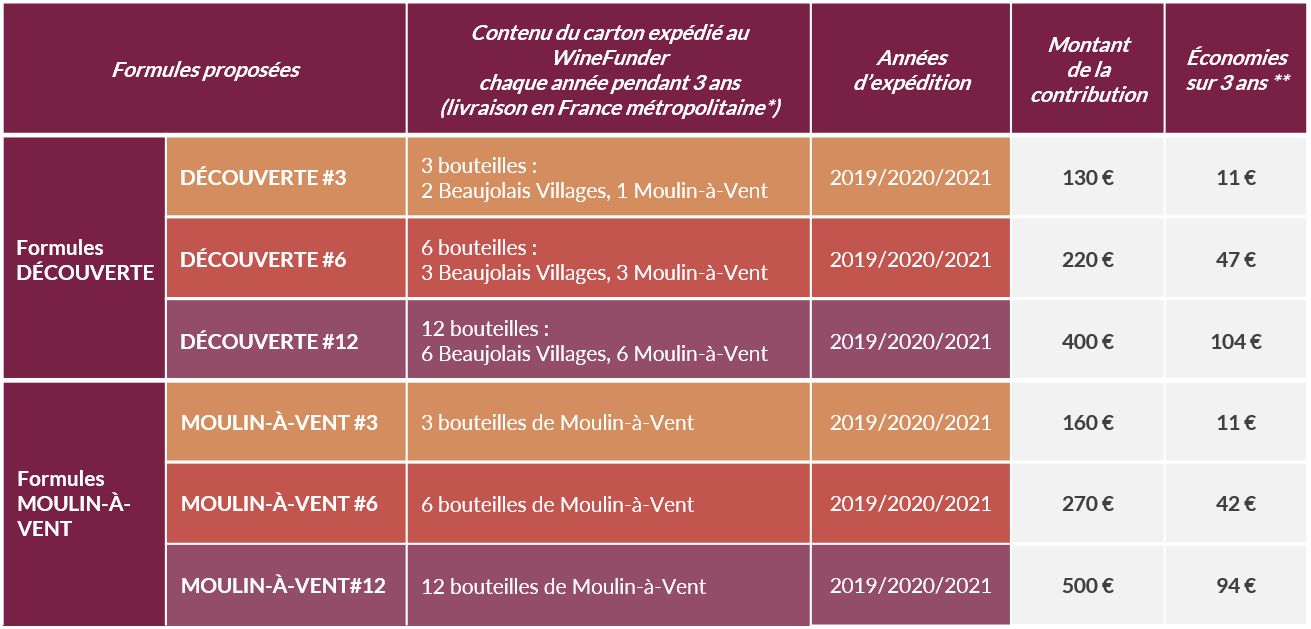 | Formules proposées | | Contenu du carton expédié au WineFunder chaque année pendant 3 ans (livraison en France métropolitaine*) | Années d'expédition | Montant de la contribution | Économies sur 3 ans ** |
|---|---|---|---|---|---|
| Formules DÉCOUVERTE | DÉCOUVERTE #3 | 3 bouteilles : 2 Beaujolais Villages, 1 Moulin-à-Vent | 2019/2020/2021 | 130 € | 11 € |
| | DÉCOUVERTE #6 | 6 bouteilles : 3 Beaujolais Villages, 3 Moulin-à-Vent | 2019/2020/2021 | 220 € | 47 € |
| | DÉCOUVERTE #12 | 12 bouteilles : 6 Beaujolais Villages, 6 Moulin-à-Vent | 2019/2020/2021 | 400 € | 104 € |
| Formules MOULIN-À-VENT | MOULIN-À-VENT #3 | 3 bouteilles de Moulin-à-Vent | 2019/2020/2021 | 160 € | 11 € |
| | MOULIN-À-VENT #6 | 6 bouteilles de Moulin-à-Vent | 2019/2020/2021 | 270 € | 42 € |
| | MOULIN-À-VENT#12 | 12 bouteilles de Moulin-à-Vent | 2019/2020/2021 | 500 € | 94 € |